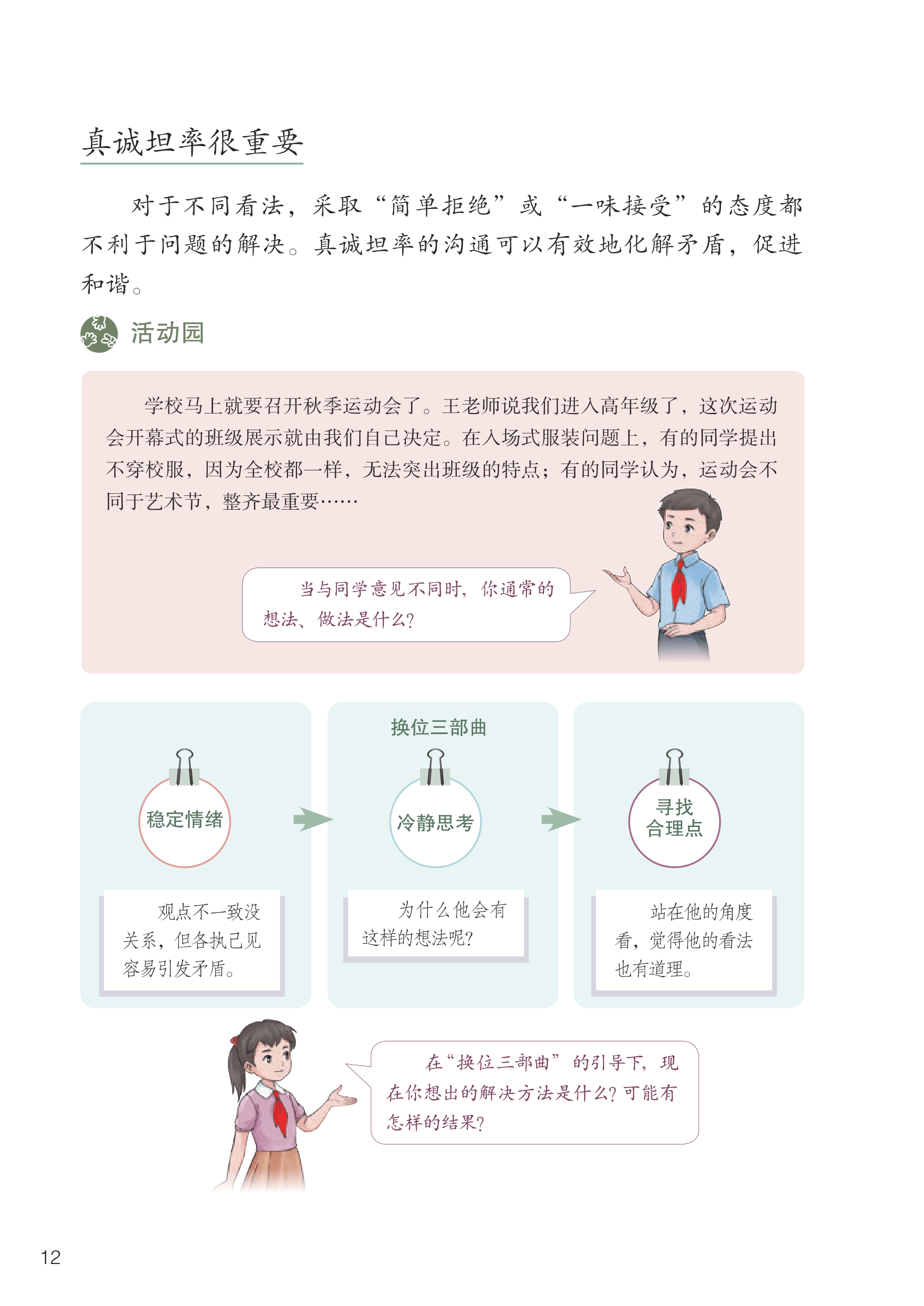 真诚坦率很重要

对于不同看法，采取“简单拒绝”或“一味接受”的态度都不利于问题的解决。真诚坦率的沟通可以有效地化解矛盾，促进和谐。

活动园

学校马上就要召开秋季运动会了。王老师说我们进入高年级了，这次运动会开幕式的班级展示就由我们自己决定。在入场式服装问题上，有的同学提出不穿校服，因为全校都一样，无法突出班级的特点；有的同学认为，运动会不同于艺术节，整齐最重要……

当与同学意见不同时，你通常的想法、做法是什么？

换位三部曲

稳定情绪

观点不一致没关系，但各执己见容易引发矛盾。

冷静思考

为什么他会有这样的想法呢？

寻找合理点

站在他的角度看，觉得他的看法也有道理。

在“换位三部曲”的引导下，现在你想出的解决方法是什么？可能有怎样的结果？

12